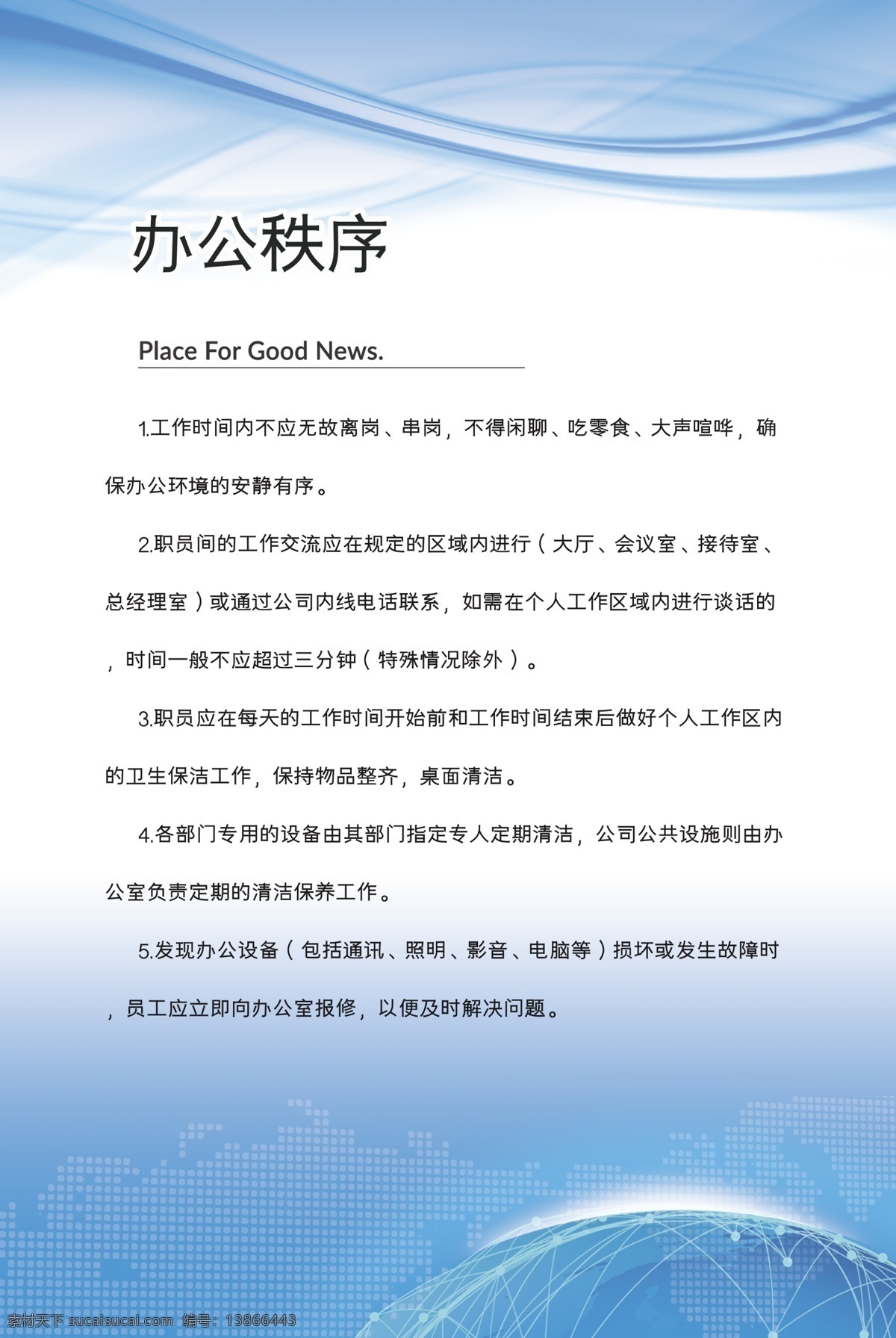 办公秩序

Place For Good News.

1.工作时间内不应无故离岗、串岗，不得闲聊、吃零食、大声喧哗，确保办公环境的安静有序。

2.职员间的工作交流应在规定的区域内进行（大厅、会议室、接待室、总经理室）或通过公司内线电话联系，如需在个人工作区域内进行谈话的，时间一般不应超过三分钟（特殊情况除外）。

3.职员应在每天的工作时间开始前和工作时间结束后做好个人工作区内的卫生保洁工作，保持物品整齐，桌面清洁。

4.各部门专用的设备由其部门指定专人定期清洁，公司公共设施则由办公室负责定期的清洁保养工作。

5.发现办公设备（包括通讯、照明、影音、电脑等）损坏或发生故障时，员工应立即向办公室报修，以便及时解决问题。

素材天下 sucaisucai.com 编号：13866443